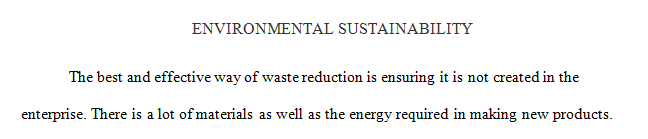 ENVIRONMENTAL SUSTAINABILITY

The best and effective way of waste reduction is ensuring it is not created in the enterprise. There is a lot of materials as well as the energy required in making new products.